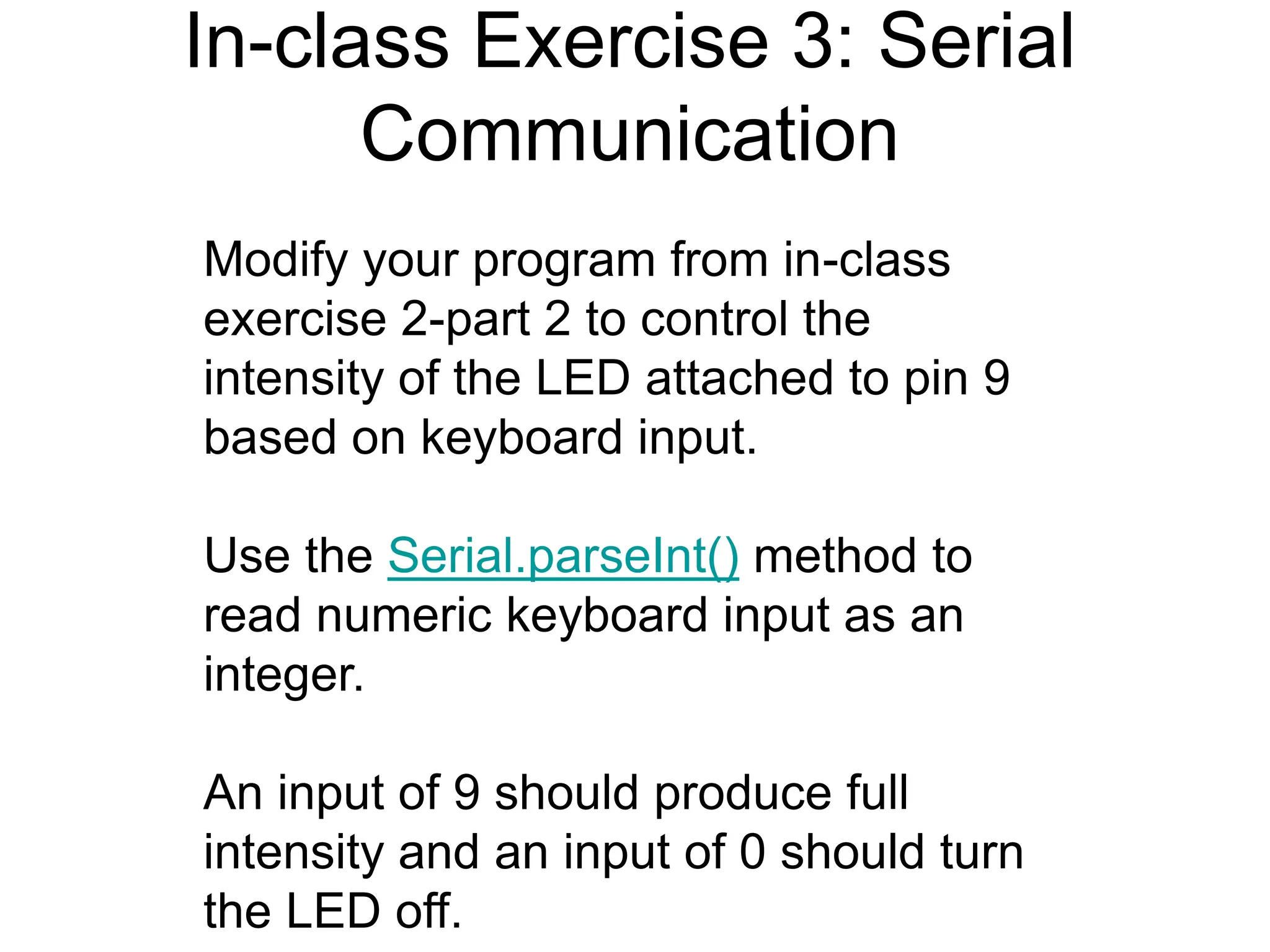 In-class Exercise 3: Serial Communication

Modify your program from in-class exercise 2-part 2 to control the intensity of the LED attached to pin 9 based on keyboard input.

Use the Serial.parseInt() method to read numeric keyboard input as an integer.

An input of 9 should produce full intensity and an input of 0 should turn the LED off.